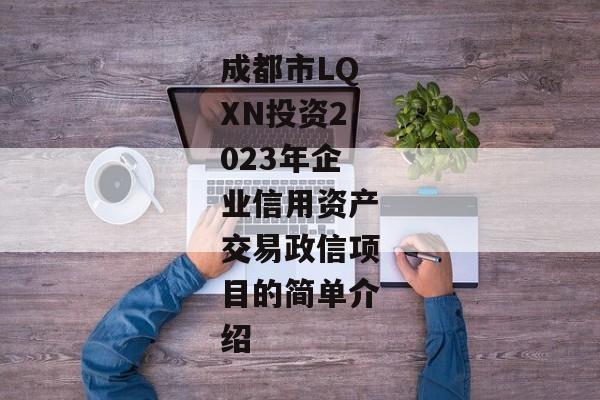 成都市LQXN投资2023年企业信用资产交易政信项目的简单介绍